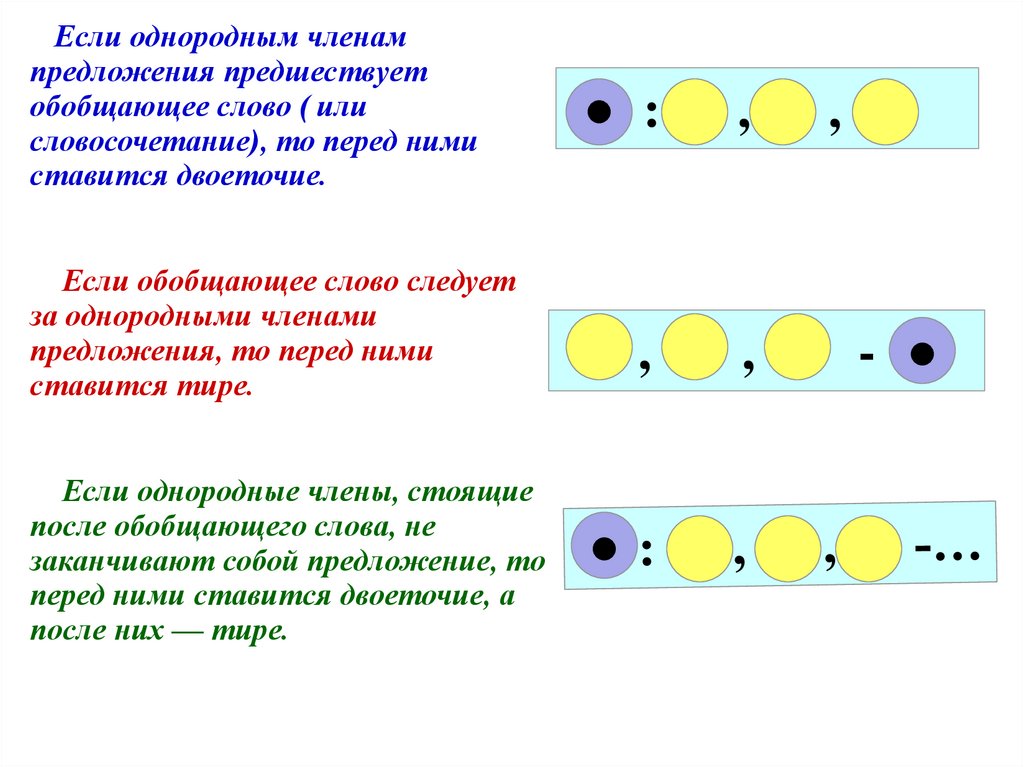 Если однородным членам предложения предшествует обобщающее слово ( или словосочетание), то перед ними ставится двоеточие.

: , ,

Если обобщающее слово следует за однородными членами предложения, то перед ними ставится тире.

, , -

Если однородные члены, стоящие после обобщающего слова, не заканчивают собой предложение, то перед ними ставится двоеточие, а после них — тире.

: , , -...